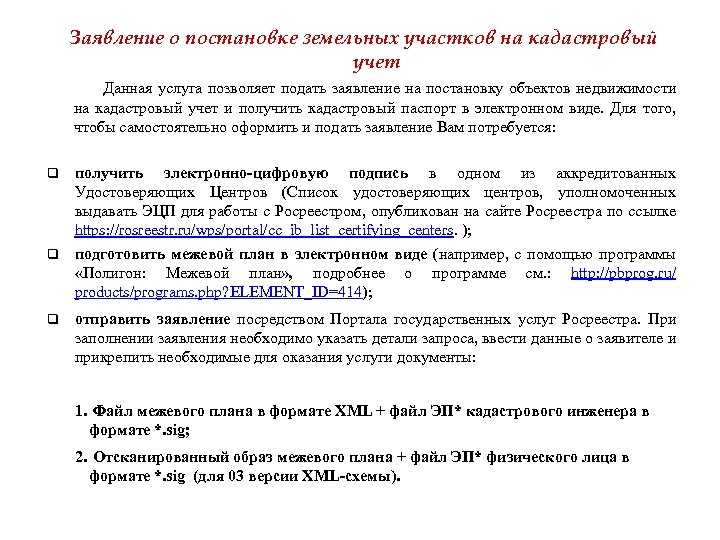 Заявление о постановке земельных участков на кадастровый учет

Данная услуга позволяет подать заявление на постановку объектов недвижимости на кадастровый учет и получить кадастровый паспорт в электронном виде. Для того, чтобы самостоятельно оформить и подать заявление Вам потребуется:

❑ получить электронно-цифровую подпись в одном из аккредитованных Удостоверяющих Центров (Список удостоверяющих центров, уполномоченных выдавать ЭЦП для работы с Росреестром, опубликован на сайте Росреестра по ссылке https://rosreestr.ru/wps/portal/cc_ib_list_certifying_centers. );

❑ подготовить межевой план в электронном виде (например, с помощью программы «Полигон: Межевой план», подробнее о программе см.: http://pbprog.ru/products/programs.php?ELEMENT_ID=414);

❑ отправить заявление посредством Портала государственных услуг Росреестра. При заполнении заявления необходимо указать детали запроса, ввести данные о заявителе и прикрепить необходимые для оказания услуги документы:

1. Файл межевого плана в формате XML + файл ЭП* кадастрового инженера в формате *.sig;

2. Отсканированный образ межевого плана + файл ЭП* физического лица в формате *.sig (для 03 версии XML-схемы).